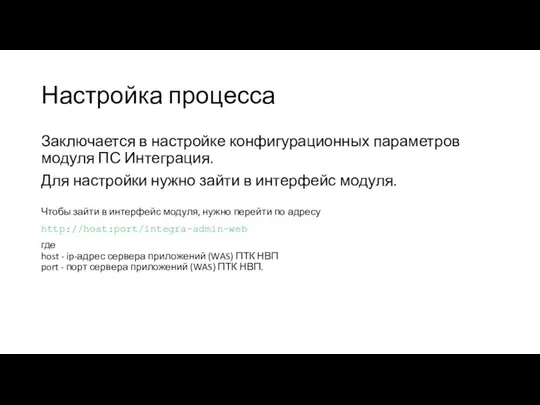 Настройка процесса

Заключается в настройке конфигурационных параметров модуля ПС Интеграция.

Для настройки нужно зайти в интерфейс модуля.

Чтобы зайти в интерфейс модуля, нужно перейти по адресу

http://host:port/integra-admin-web

где
host - ip-адрес сервера приложений (WAS) ПТК НВП
port - порт сервера приложений (WAS) ПТК НВП.